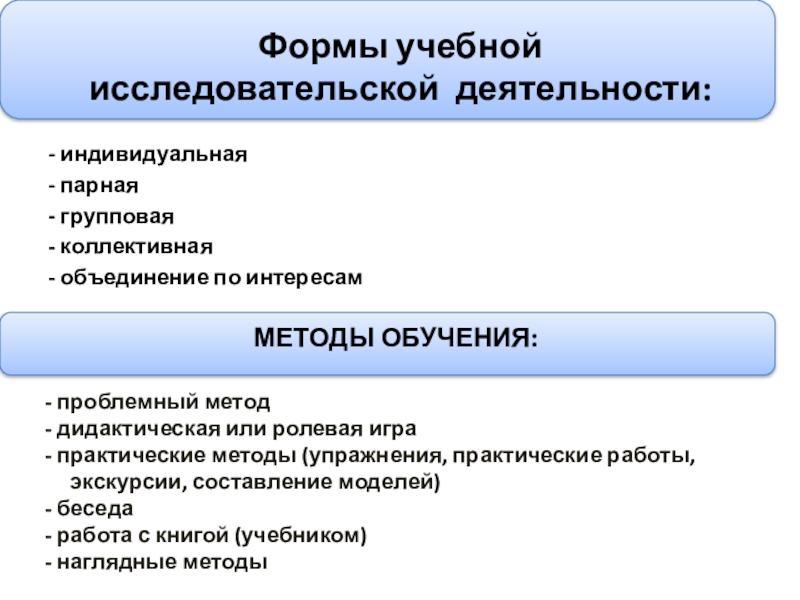 Формы учебной
исследовательской деятельности:

- индивидуальная
- парная
- групповая
- коллективная
- объединение по интересам

МЕТОДЫ ОБУЧЕНИЯ:

- проблемный метод
- дидактическая или ролевая игра
- практические методы (упражнения, практические работы, экскурсии, составление моделей)
- беседа
- работа с книгой (учебником)
- наглядные методы